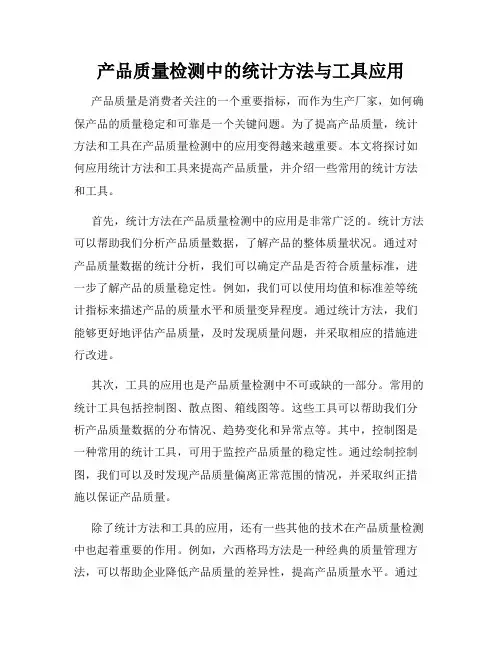 产品质量检测中的统计方法与工具应用

产品质量是消费者关注的一个重要指标，而作为生产厂家，如何确保产品的质量稳定和可靠是一个关键问题。为了提高产品质量，统计方法和工具在产品质量检测中的应用变得越来越重要。本文将探讨如何应用统计方法和工具来提高产品质量，并介绍一些常用的统计方法和工具。

首先，统计方法在产品质量检测中的应用是非常广泛的。统计方法可以帮助我们分析产品质量数据，了解产品的整体质量状况。通过对产品质量数据的统计分析，我们可以确定产品是否符合质量标准，进一步了解产品的质量稳定性。例如，我们可以使用均值和标准差等统计指标来描述产品的质量水平和质量变异程度。通过统计方法，我们能够更好地评估产品质量，及时发现质量问题，并采取相应的措施进行改进。

其次，工具的应用也是产品质量检测中不可或缺的一部分。常用的统计工具包括控制图、散点图、箱线图等。这些工具可以帮助我们分析产品质量数据的分布情况、趋势变化和异常点等。其中，控制图是一种常用的统计工具，可用于监控产品质量的稳定性。通过绘制控制图，我们可以及时发现产品质量偏离正常范围的情况，并采取纠正措施以保证产品质量。

除了统计方法和工具的应用，还有一些其他的技术在产品质量检测中也起着重要的作用。例如，六西格玛方法是一种经典的质量管理方法，可以帮助企业降低产品质量的差异性，提高产品质量水平。通过